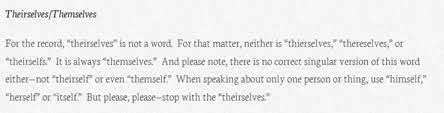 Theirselves/Themselves

For the record, "theirselves" is not a word. For that matter, neither is "thierselves," "thereselves," or "theirselfs." It is always "themselves." And please note, there is no correct singular version of this word either—not "theirself" or even "themself." When speaking about only one person or thing, use "himself," "herself" or "itself." But please, please—stop with the "theirselves."